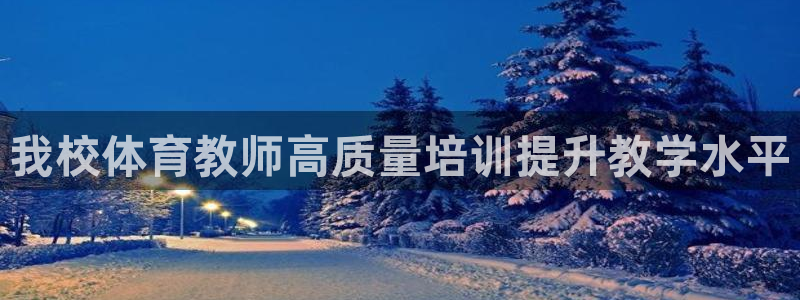 我校体育教师高质量培训提升教学水平